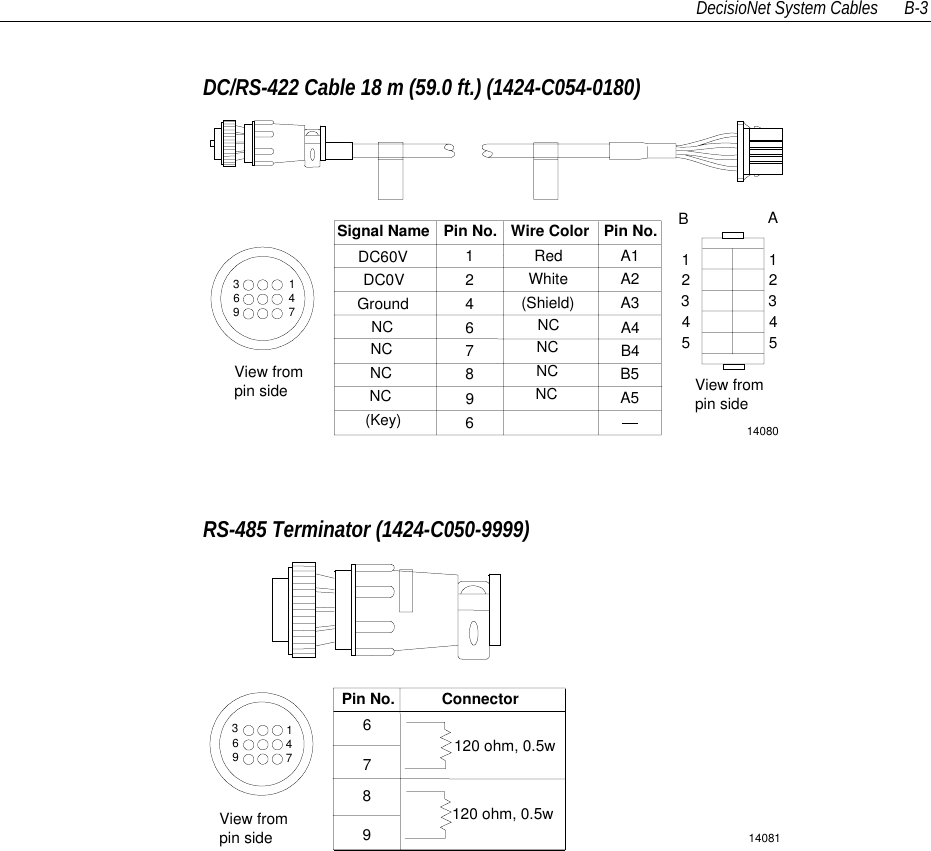 DecisioNet System Cables B-3

DC/RS-422 Cable 18 m (59.0 ft.) (1424-C054-0180)

3 1
6 4
9 7

View from pin side

| Signal Name | Pin No. | Wire Color | Pin No. |
|---|---|---|---|
| DC60V | 1 | Red | A1 |
| DC0V | 2 | White | A2 |
| Ground | 4 | (Shield) | A3 |
| NC | 6 | NC | A4 |
| NC | 7 | NC | B4 |
| NC | 8 | NC | B5 |
| NC | 9 | NC | A5 |
| (Key) | 6 | | — |

B A
1 1
2 2
3 3
4 4
5 5

View from pin side

14080

RS-485 Terminator (1424-C050-9999)

3 1
6 4
9 7

View from pin side

| Pin No. | Connector |
|---|---|
| 6 | 120 ohm, 0.5w |
| 7 | |
| 8 | 120 ohm, 0.5w |
| 9 | |

14081